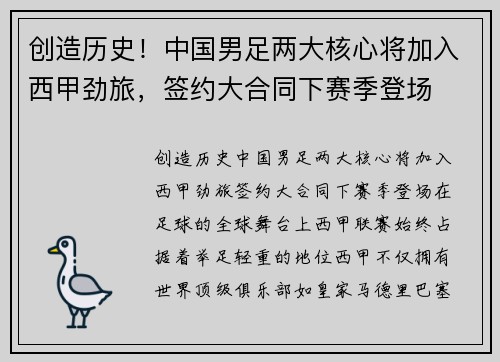 创造历史！中国男足两大核心将加入西甲劲旅，签约大合同下赛季登场

创造历史中国男足两大核心将加入西甲劲旅签约大合同下赛季登场在足球的全球舞台上西甲联赛始终占据着举足轻重的地位西甲不仅拥有世界顶级俱乐部如皇家马德里巴塞